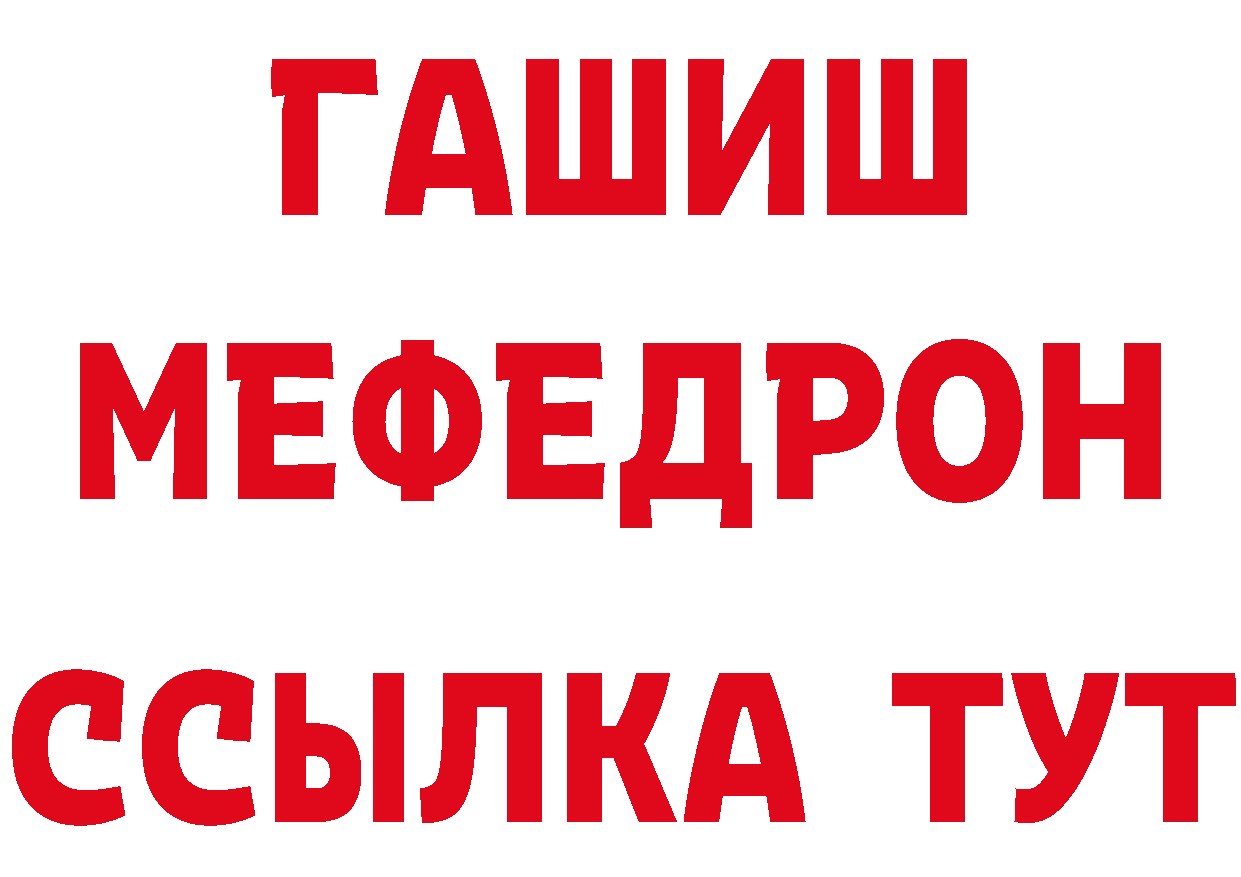 ГАШИШ
МЕФЕДРОН
ССЫЛКА ТУТ